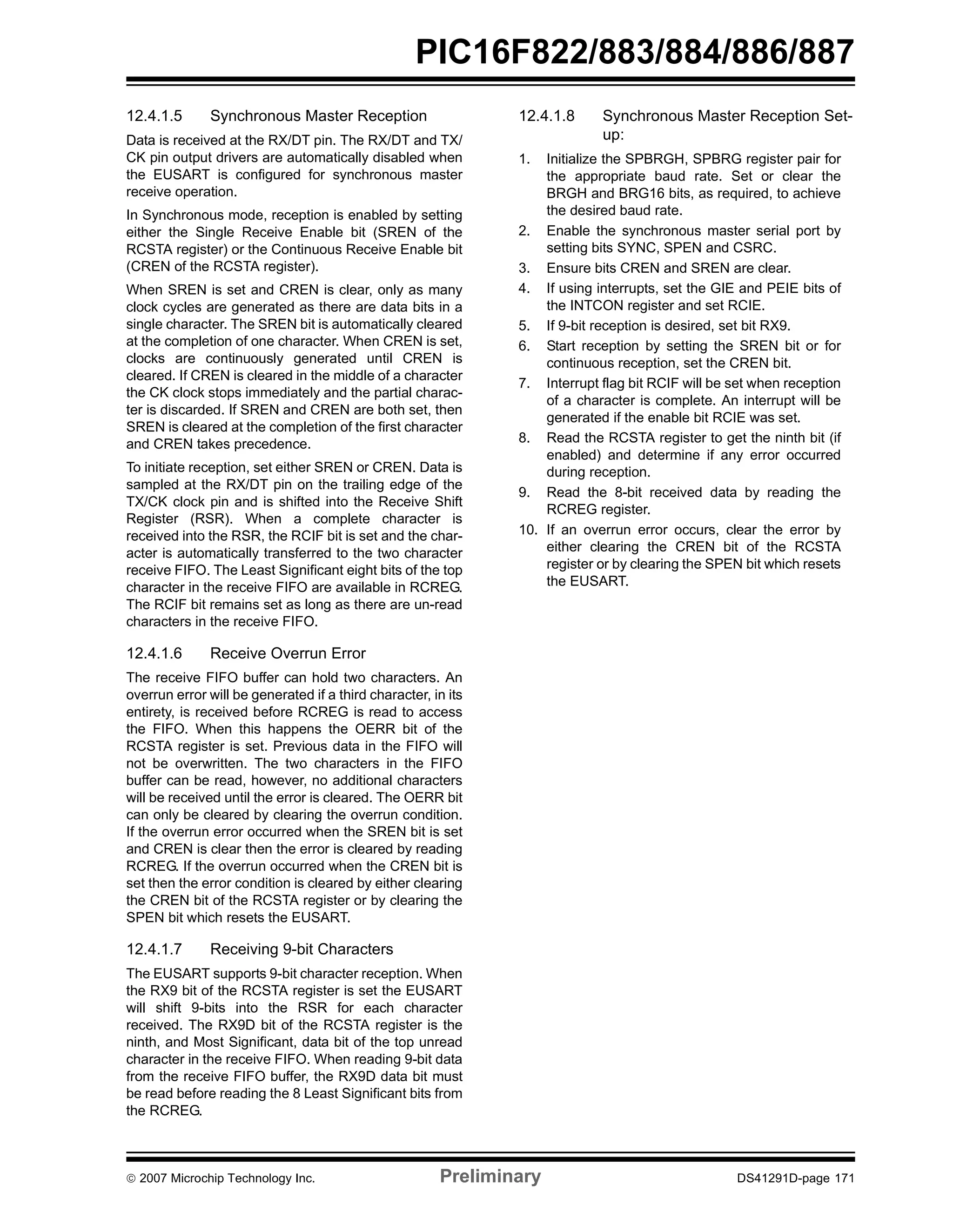 PIC16F822/883/884/886/887

12.4.1.5 Synchronous Master Reception

Data is received at the RX/DT pin. The RX/DT and TX/CK pin output drivers are automatically disabled when the EUSART is configured for synchronous master receive operation.

In Synchronous mode, reception is enabled by setting either the Single Receive Enable bit (SREN of the RCSTA register) or the Continuous Receive Enable bit (CREN of the RCSTA register).

When SREN is set and CREN is clear, only as many clock cycles are generated as there are data bits in a single character. The SREN bit is automatically cleared at the completion of one character. When CREN is set, clocks are continuously generated until CREN is cleared. If CREN is cleared in the middle of a character the CK clock stops immediately and the partial character is discarded. If SREN and CREN are both set, then SREN is cleared at the completion of the first character and CREN takes precedence.

To initiate reception, set either SREN or CREN. Data is sampled at the RX/DT pin on the trailing edge of the TX/CK clock pin and is shifted into the Receive Shift Register (RSR). When a complete character is received into the RSR, the RCIF bit is set and the character is automatically transferred to the two character receive FIFO. The Least Significant eight bits of the top character in the receive FIFO are available in RCREG. The RCIF bit remains set as long as there are un-read characters in the receive FIFO.

12.4.1.6 Receive Overrun Error

The receive FIFO buffer can hold two characters. An overrun error will be generated if a third character, in its entirety, is received before RCREG is read to access the FIFO. When this happens the OERR bit of the RCSTA register is set. Previous data in the FIFO will not be overwritten. The two characters in the FIFO buffer can be read, however, no additional characters will be received until the error is cleared. The OERR bit can only be cleared by clearing the overrun condition. If the overrun error occurred when the SREN bit is set and CREN is clear then the error is cleared by reading RCREG. If the overrun occurred when the CREN bit is set then the error condition is cleared by either clearing the CREN bit of the RCSTA register or by clearing the SPEN bit which resets the EUSART.

12.4.1.7 Receiving 9-bit Characters

The EUSART supports 9-bit character reception. When the RX9 bit of the RCSTA register is set the EUSART will shift 9-bits into the RSR for each character received. The RX9D bit of the RCSTA register is the ninth, and Most Significant, data bit of the top unread character in the receive FIFO. When reading 9-bit data from the receive FIFO buffer, the RX9D data bit must be read before reading the 8 Least Significant bits from the RCREG.

12.4.1.8 Synchronous Master Reception Set-up:

1. Initialize the SPBRGH, SPBRG register pair for the appropriate baud rate. Set or clear the BRGH and BRG16 bits, as required, to achieve the desired baud rate.
2. Enable the synchronous master serial port by setting bits SYNC, SPEN and CSRC.
3. Ensure bits CREN and SREN are clear.
4. If using interrupts, set the GIE and PEIE bits of the INTCON register and set RCIE.
5. If 9-bit reception is desired, set bit RX9.
6. Start reception by setting the SREN bit or for continuous reception, set the CREN bit.
7. Interrupt flag bit RCIF will be set when reception of a character is complete. An interrupt will be generated if the enable bit RCIE was set.
8. Read the RCSTA register to get the ninth bit (if enabled) and determine if any error occurred during reception.
9. Read the 8-bit received data by reading the RCREG register.
10. If an overrun error occurs, clear the error by either clearing the CREN bit of the RCSTA register or by clearing the SPEN bit which resets the EUSART.

© 2007 Microchip Technology Inc. Preliminary DS41291D-page 171